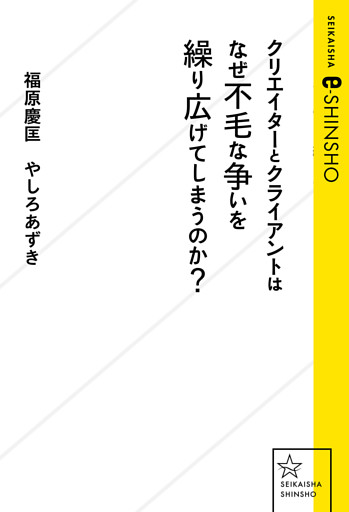 SEIKAISHA e-SHINSHO

クリエイターとクライアントは
なぜ不毛な争いを
繰り広げてしまうのか？

福原慶匡　やしろあずき

SEIKAISHA
SHINSHO